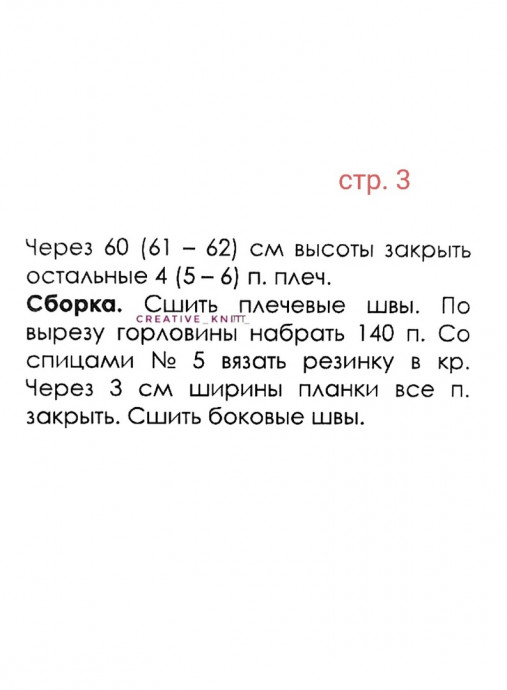 стр. 3

Через 60 (61 – 62) см высоты закрыть остальные 4 (5 – 6) п. плеч.

**Сборка.** Сшить плечевые швы. По вырезу горловины набрать 140 п. Со спицами № 5 вязать резинку в кр. Через 3 см ширины планки все п. закрыть. Сшить боковые швы.

CREATIVE_KNITT_